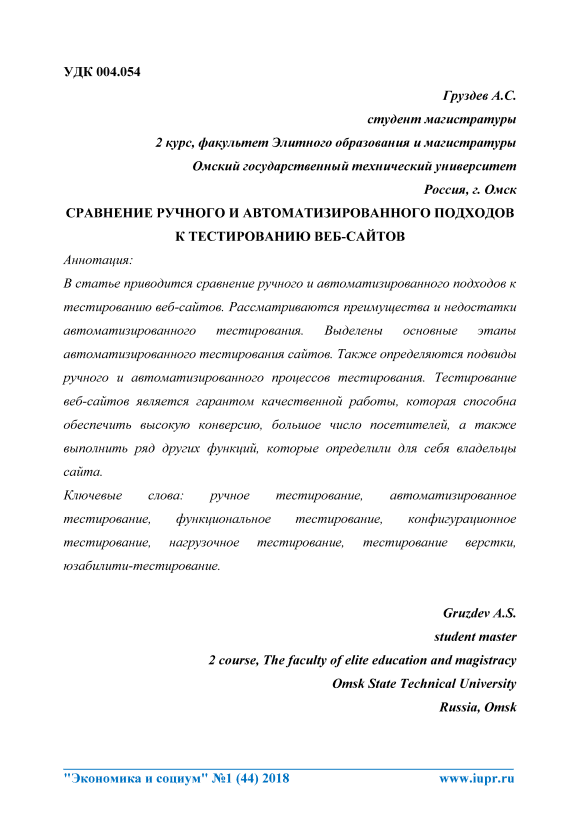 УДК 004.054

Груздев А.С.
студент магистратуры
2 курс, факультет Элитного образования и магистратуры
Омский государственный технический университет
Россия, г. Омск

СРАВНЕНИЕ РУЧНОГО И АВТОМАТИЗИРОВАННОГО ПОДХОДОВ К ТЕСТИРОВАНИЮ ВЕБ-САЙТОВ

Аннотация:
В статье приводится сравнение ручного и автоматизированного подходов к тестированию веб-сайтов. Рассматриваются преимущества и недостатки автоматизированного тестирования. Выделены основные этапы автоматизированного тестирования сайтов. Также определяются подвиды ручного и автоматизированного процессов тестирования. Тестирование веб-сайтов является гарантом качественной работы, которая способна обеспечить высокую конверсию, большое число посетителей, а также выполнить ряд других функций, которые определили для себя владельцы сайта.
Ключевые слова: ручное тестирование, автоматизированное тестирование, функциональное тестирование, конфигурационное тестирование, нагрузочное тестирование, тестирование верстки, юзабилити-тестирование.

Gruzdev A.S.
student master
2 course, The faculty of elite education and magistracy
Omsk State Technical University
Russia, Omsk

"Экономика и социум" №1 (44) 2018 www.iupr.ru